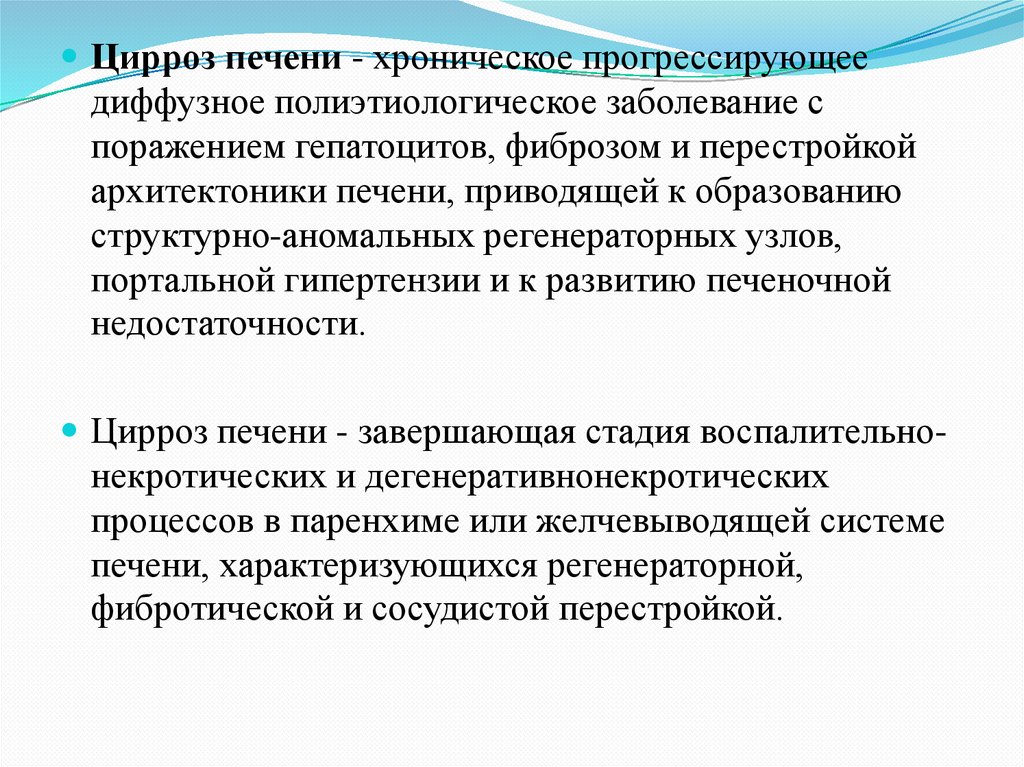 • Цирроз печени - хроническое прогрессирующее диффузное полиэтиологическое заболевание с поражением гепатоцитов, фиброзом и перестройкой архитектоники печени, приводящей к образованию структурно-аномальных регенераторных узлов, портальной гипертензии и к развитию печеночной недостаточности.

• Цирроз печени - завершающая стадия воспалительно-некротических и дегенеративнонекротических процессов в паренхиме или желчевыводящей системе печени, характеризующихся регенераторной, фибротической и сосудистой перестройкой.